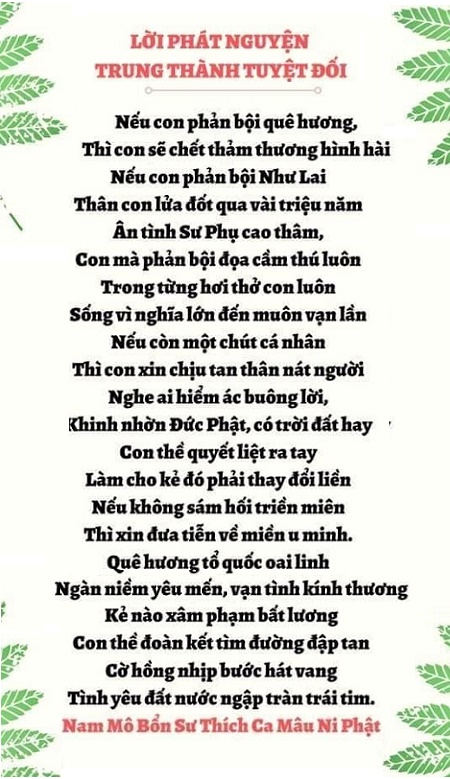 LỜI PHÁT NGUYỆN
TRUNG THÀNH TUYỆT ĐỐI

Nếu con phản bội quê hương,
Thì con sẽ chết thảm thương hình hài
Nếu con phản bội Như Lai
Thân con lửa đốt qua vài triệu năm
Ân tình Sư Phụ cao thâm,
Con mà phản bội đọa cầm thú luôn
Trong từng hơi thở con luôn
Sống vì nghĩa lớn đến muôn vạn lần
Nếu còn một chút cá nhân
Thì con xin chịu tan thân nát người
Nghe ai hiểm ác buông lời,
Khinh nhờn Đức Phật, có trời đất hay
Con thề quyết liệt ra tay
Làm cho kẻ đó phải thay đổi liền
Nếu không sám hối triền miên
Thì xin đưa tiễn về miền u minh.
Quê hương tổ quốc oai linh
Ngàn niềm yêu mến, vạn tình kính thương
Kẻ nào xâm phạm bất lương
Con thề đoàn kết tìm đường đập tan
Cờ hồng nhịp bước hát vang
Tình yêu đất nước ngập tràn trái tim.
Nam Mô Bổn Sư Thích Ca Mâu Ni Phật